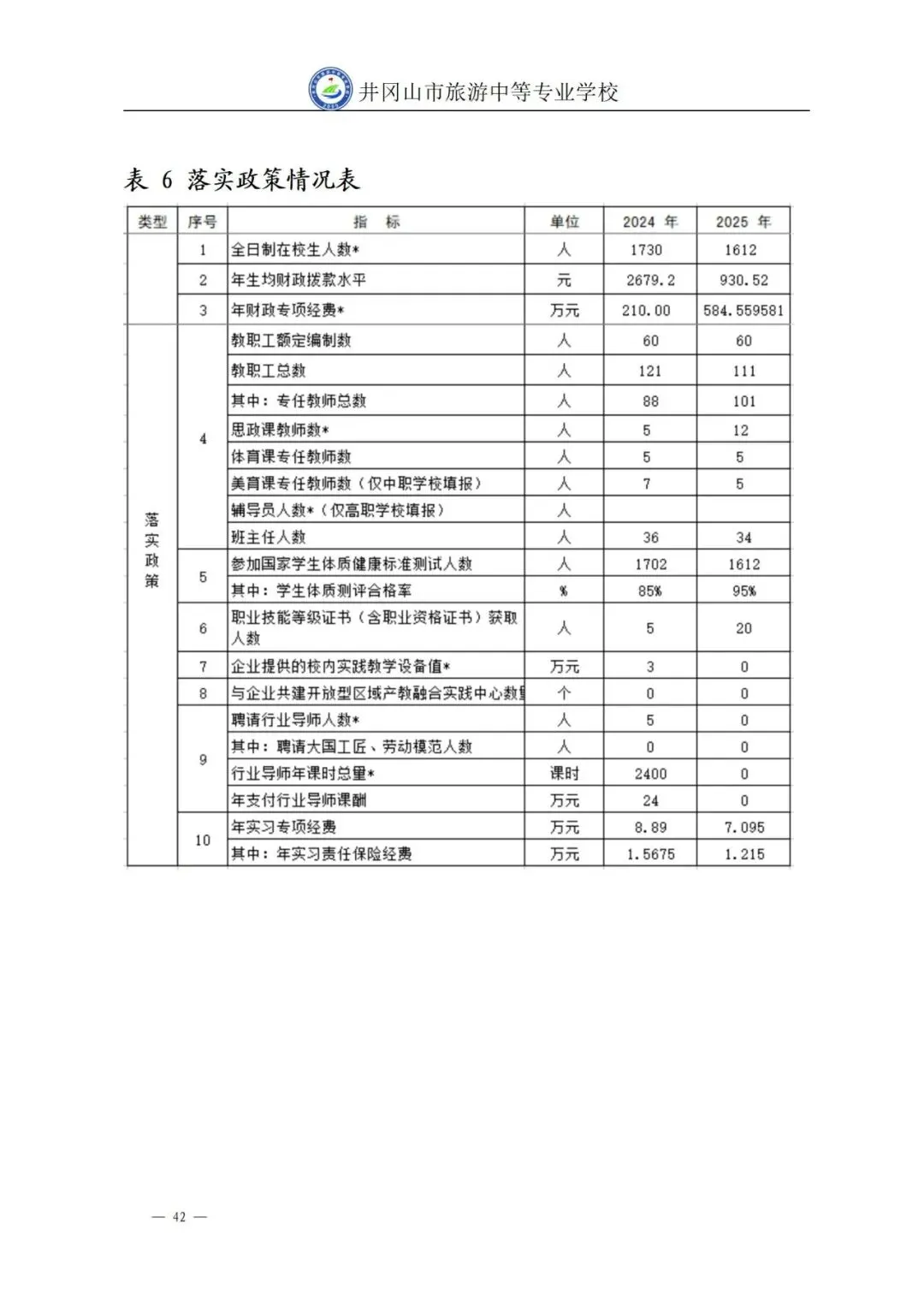 井冈山市旅游中等专业学校

表 6 落实政策情况表

| 类型 | 序号 | 指 标 | 单位 | 2024 年 | 2025 年 |
|---|---|---|---|---|---|
| | 1 | 全日制在校生人数* | 人 | 1730 | 1612 |
| | 2 | 年生均财政拨款水平 | 元 | 2679.2 | 930.52 |
| | 3 | 年财政专项经费* | 万元 | 210.00 | 584.559581 |
| 落实政策 | 4 | 教职工额定编制数 | 人 | 60 | 60 |
| | | 教职工总数 | 人 | 121 | 111 |
| | | 其中：专任教师总数 | 人 | 88 | 101 |
| | | 思政课教师数* | 人 | 5 | 12 |
| | | 体育课专任教师数 | 人 | 5 | 5 |
| | | 美育课专任教师数（仅中职学校填报） | 人 | 7 | 5 |
| | | 辅导员人数*（仅高职学校填报） | 人 | | |
| | | 班主任人数 | 人 | 36 | 34 |
| | 5 | 参加国家学生体质健康标准测试人数 | 人 | 1702 | 1612 |
| | | 其中：学生体质测评合格率 | % | 85% | 95% |
| | 6 | 职业技能等级证书（含职业资格证书）获取人数 | 人 | 5 | 20 |
| | 7 | 企业提供的校内实践教学设备值* | 万元 | 3 | 0 |
| | 8 | 与企业共建开放型区域产教融合实践中心数量 | 个 | 0 | 0 |
| | 9 | 聘请行业导师人数* | 人 | 5 | 0 |
| | | 其中：聘请大国工匠、劳动模范人数 | 人 | 0 | 0 |
| | | 行业导师年课时总量* | 课时 | 2400 | 0 |
| | | 年支付行业导师课酬 | 万元 | 24 | 0 |
| | 10 | 年实习专项经费 | 万元 | 8.89 | 7.095 |
| | | 其中：年实习责任保险经费 | 万元 | 1.5675 | 1.215 |

— 42 —